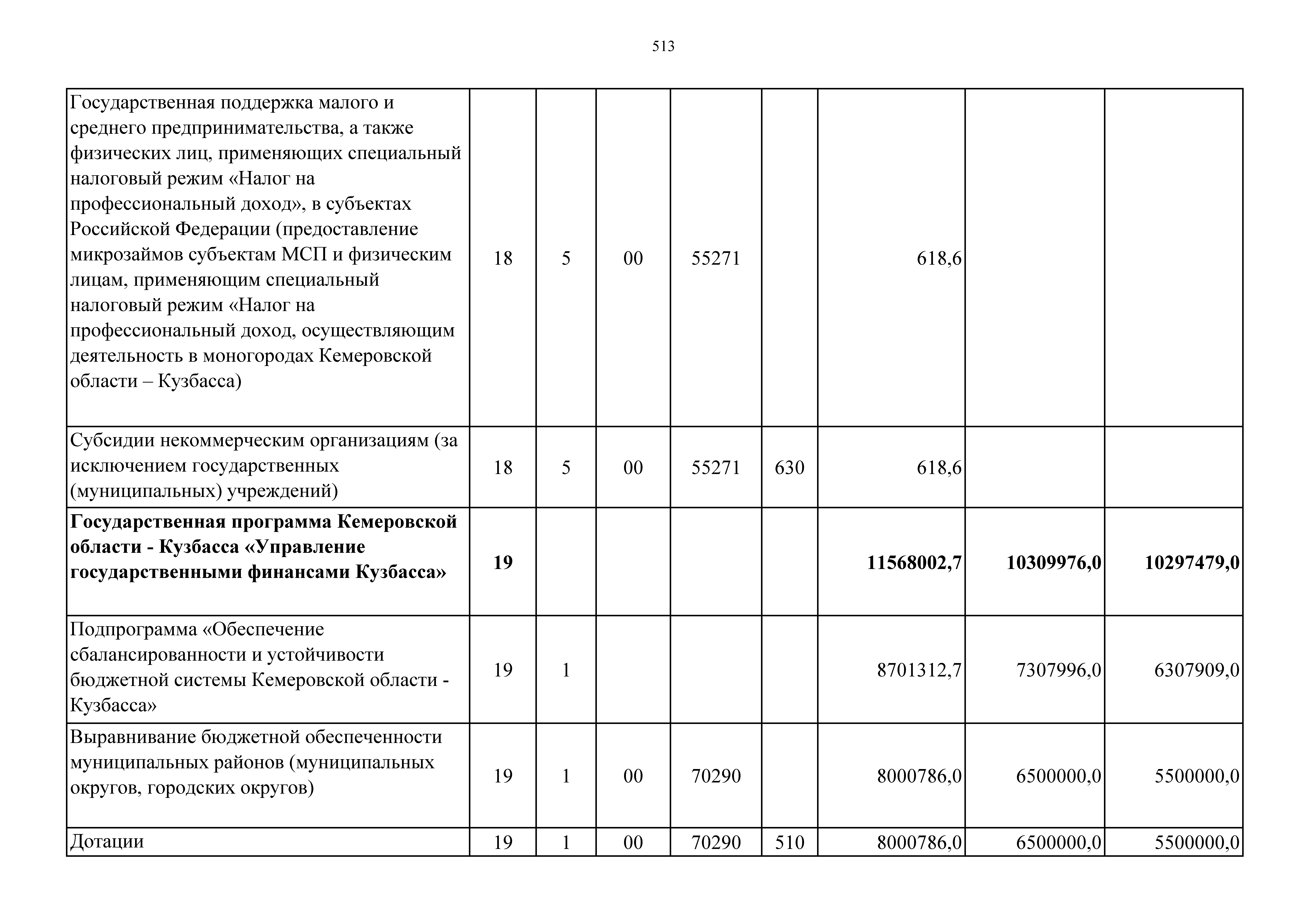 513

| | | | | | | | | |
|---|---|---|---|---|---|---|---|---|
| Государственная поддержка малого и среднего предпринимательства, а также физических лиц, применяющих специальный налоговый режим «Налог на профессиональный доход», в субъектах Российской Федерации (предоставление микрозаймов субъектам МСП и физическим лицам, применяющим специальный налоговый режим «Налог на профессиональный доход, осуществляющим деятельность в моногородах Кемеровской области – Кузбасса) | 18 | 5 | 00 | 55271 | | 618,6 | | |
| Субсидии некоммерческим организациям (за исключением государственных (муниципальных) учреждений) | 18 | 5 | 00 | 55271 | 630 | 618,6 | | |
| **Государственная программа Кемеровской области - Кузбасса «Управление государственными финансами Кузбасса»** | **19** | | | | | **11568002,7** | **10309976,0** | **10297479,0** |
| Подпрограмма «Обеспечение сбалансированности и устойчивости бюджетной системы Кемеровской области - Кузбасса» | 19 | 1 | | | | 8701312,7 | 7307996,0 | 6307909,0 |
| Выравнивание бюджетной обеспеченности муниципальных районов (муниципальных округов, городских округов) | 19 | 1 | 00 | 70290 | | 8000786,0 | 6500000,0 | 5500000,0 |
| Дотации | 19 | 1 | 00 | 70290 | 510 | 8000786,0 | 6500000,0 | 5500000,0 |